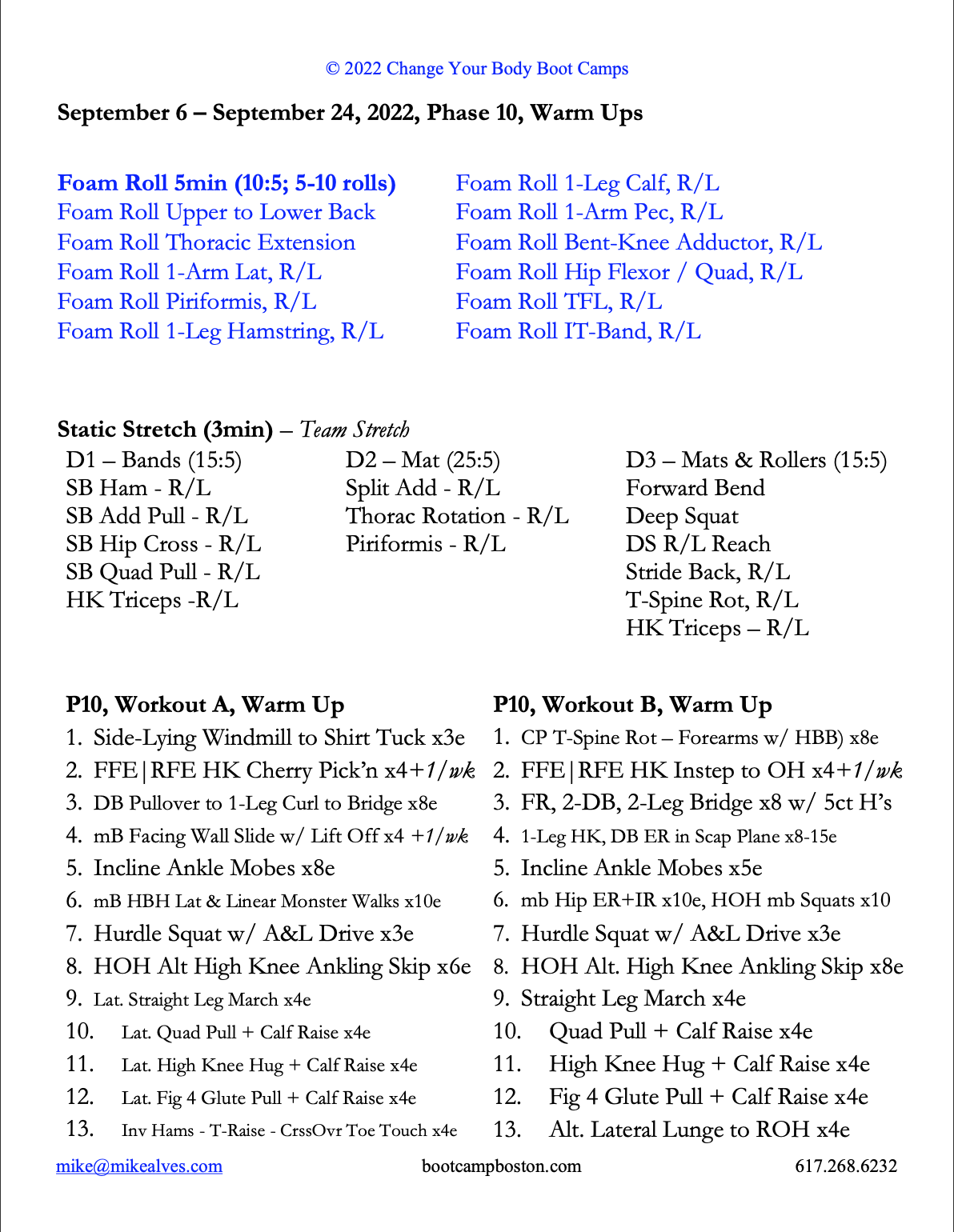 © 2022 Change Your Body Boot Camps

September 6 – September 24, 2022, Phase 10, Warm Ups

Foam Roll 5min (10:5; 5-10 rolls)
Foam Roll Upper to Lower Back
Foam Roll Thoracic Extension
Foam Roll 1-Arm Lat, R/L
Foam Roll Piriformis, R/L
Foam Roll 1-Leg Hamstring, R/L

Foam Roll 1-Leg Calf, R/L
Foam Roll 1-Arm Pec, R/L
Foam Roll Bent-Knee Adductor, R/L
Foam Roll Hip Flexor / Quad, R/L
Foam Roll TFL, R/L
Foam Roll IT-Band, R/L

Static Stretch (3min) – Team Stretch

D1 – Bands (15:5)
SB Ham - R/L
SB Add Pull - R/L
SB Hip Cross - R/L
SB Quad Pull - R/L
HK Triceps -R/L

D2 – Mat (25:5)
Split Add - R/L
Thorac Rotation - R/L
Piriformis - R/L

D3 – Mats & Rollers (15:5)
Forward Bend
Deep Squat
DS R/L Reach
Stride Back, R/L
T-Spine Rot, R/L
HK Triceps – R/L

P10, Workout A, Warm Up
1. Side-Lying Windmill to Shirt Tuck x3e
2. FFE|RFE HK Cherry Pick'n x4+1/wk
3. DB Pullover to 1-Leg Curl to Bridge x8e
4. mB Facing Wall Slide w/ Lift Off x4 +1/wk
5. Incline Ankle Mobes x8e
6. mB HBH Lat & Linear Monster Walks x10e
7. Hurdle Squat w/ A&L Drive x3e
8. HOH Alt High Knee Ankling Skip x6e
9. Lat. Straight Leg March x4e
10. Lat. Quad Pull + Calf Raise x4e
11. Lat. High Knee Hug + Calf Raise x4e
12. Lat. Fig 4 Glute Pull + Calf Raise x4e
13. Inv Hams - T-Raise - CrssOvr Toe Touch x4e

P10, Workout B, Warm Up
1. CP T-Spine Rot – Forearms w/ HBB) x8e
2. FFE|RFE HK Instep to OH x4+1/wk
3. FR, 2-DB, 2-Leg Bridge x8 w/ 5ct H's
4. 1-Leg HK, DB ER in Scap Plane x8-15e
5. Incline Ankle Mobes x5e
6. mb Hip ER+IR x10e, HOH mb Squats x10
7. Hurdle Squat w/ A&L Drive x3e
8. HOH Alt. High Knee Ankling Skip x8e
9. Straight Leg March x4e
10. Quad Pull + Calf Raise x4e
11. High Knee Hug + Calf Raise x4e
12. Fig 4 Glute Pull + Calf Raise x4e
13. Alt. Lateral Lunge to ROH x4e

mike@mikealves.com bootcampboston.com 617.268.6232